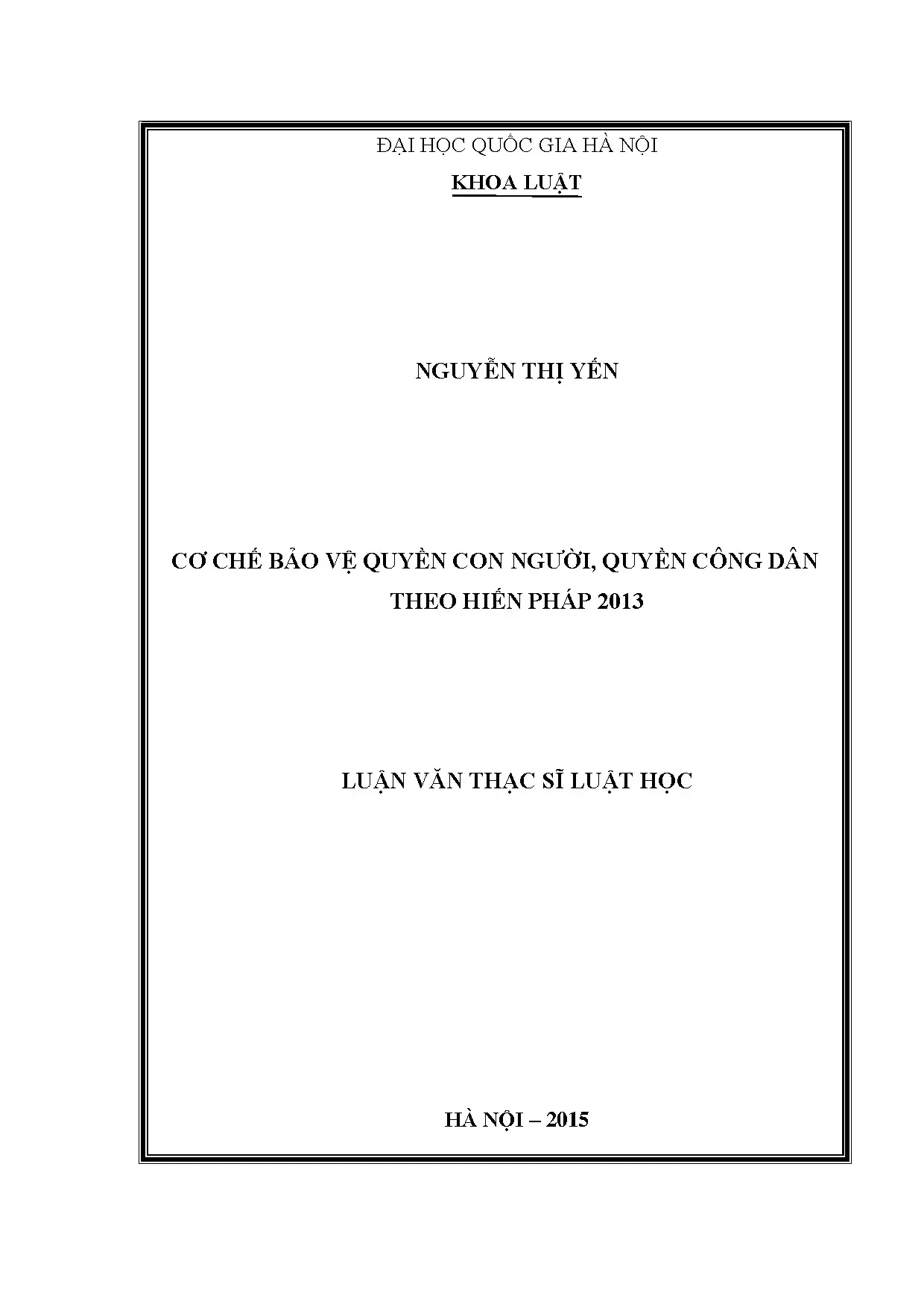 ĐẠI HỌC QUỐC GIA HÀ NỘI

KHOA LUẬT

NGUYỄN THỊ YẾN

CƠ CHẾ BẢO VỆ QUYỀN CON NGƯỜI, QUYỀN CÔNG DÂN THEO HIẾN PHÁP 2013

LUẬN VĂN THẠC SĨ LUẬT HỌC

HÀ NỘI – 2015